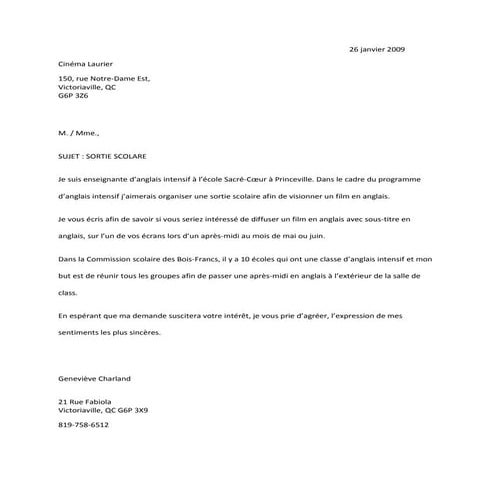 26 janvier 2009

Cinéma Laurier

150, rue Notre-Dame Est,
Victoriaville, QC
G6P 3Z6

M. / Mme.,

SUJET : SORTIE SCOLARE

Je suis enseignante d'anglais intensif à l'école Sacré-Cœur à Princeville. Dans le cadre du programme d'anglais intensif j'aimerais organiser une sortie scolaire afin de visionner un film en anglais.

Je vous écris afin de savoir si vous seriez intéressé de diffuser un film en anglais avec sous-titre en anglais, sur l'un de vos écrans lors d'un après-midi au mois de mai ou juin.

Dans la Commission scolaire des Bois-Francs, il y a 10 écoles qui ont une classe d'anglais intensif et mon but est de réunir tous les groupes afin de passer une après-midi en anglais à l'extérieur de la salle de class.

En espérant que ma demande suscitera votre intérêt, je vous prie d'agréer, l'expression de mes sentiments les plus sincères.

Geneviève Charland

21 Rue Fabiola
Victoriaville, QC G6P 3X9

819-758-6512